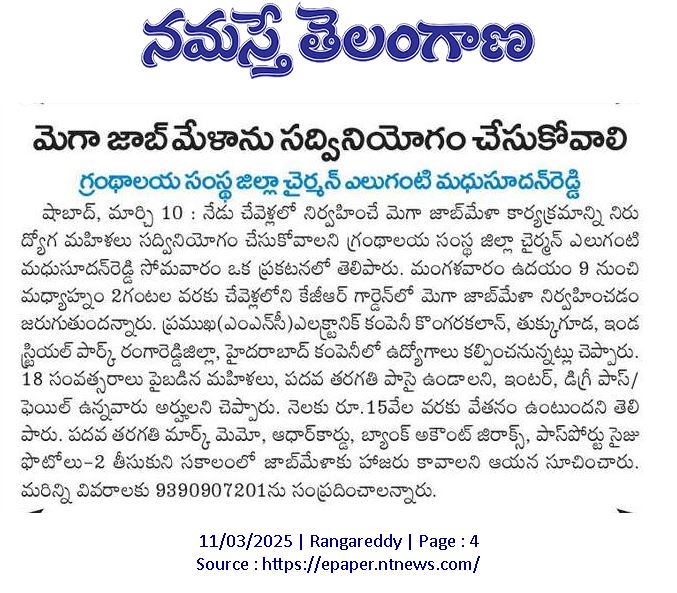 నమస్తే తెలంగాణ

మెగా జాబ్ మేళాను సద్వినియోగం చేసుకోవాలి

గ్రంథాలయ సంస్థ జిల్లా చైర్మన్ ఎలుగంటి మధుసూదన్‌రెడ్డి

షాబాద్, మార్చి 10 : నేడు చేవెళ్లలో నిర్వహించే మెగా జాబ్‌మేళా కార్యక్రమాన్ని నిరుద్యోగ మహిళలు సద్వినియోగం చేసుకోవాలని గ్రంథాలయ సంస్థ జిల్లా చైర్మన్ ఎలుగంటి మధుసూదన్‌రెడ్డి సోమవారం ఒక ప్రకటనలో తెలిపారు. మంగళవారం ఉదయం 9 నుంచి మధ్యాహ్నం 2గంటల వరకు చేవెళ్లలోని కేజీఆర్ గార్డెన్‌లో మెగా జాబ్‌మేళా నిర్వహించడం జరుగుతుందన్నారు. ప్రముఖ(ఎంఎన్‌సీ)ఎలక్ట్రానిక్ కంపెనీ కొంగరకలాన్, తుక్కుగూడ, ఇండస్ట్రియల్ పార్క్ రంగారెడ్డిజిల్లా, హైదరాబాద్ కంపెనీలో ఉద్యోగాలు కల్పించనున్నట్లు చెప్పారు. 18 సంవత్సరాలు పైబడిన మహిళలు, పదవ తరగతి పాసై ఉండాలని, ఇంటర్, డిగ్రీ పాస్/ ఫెయిల్ ఉన్నవారు అర్హులని చెప్పారు. నెలకు రూ.15వేల వరకు వేతనం ఉంటుందని తెలిపారు. పదవ తరగతి మార్క్ మెమో, ఆధార్‌కార్డు, బ్యాంక్ అకౌంట్ జిరాక్స్, పాస్‌పోర్టు సైజు ఫొటోలు-2 తీసుకుని సకాలంలో జాబ్‌మేళాకు హాజరు కావాలని ఆయన సూచించారు. మరిన్ని వివరాలకు 9390907201ను సంప్రదించాలన్నారు.

11/03/2025 | Rangareddy | Page : 4
Source : https://epaper.ntnews.com/